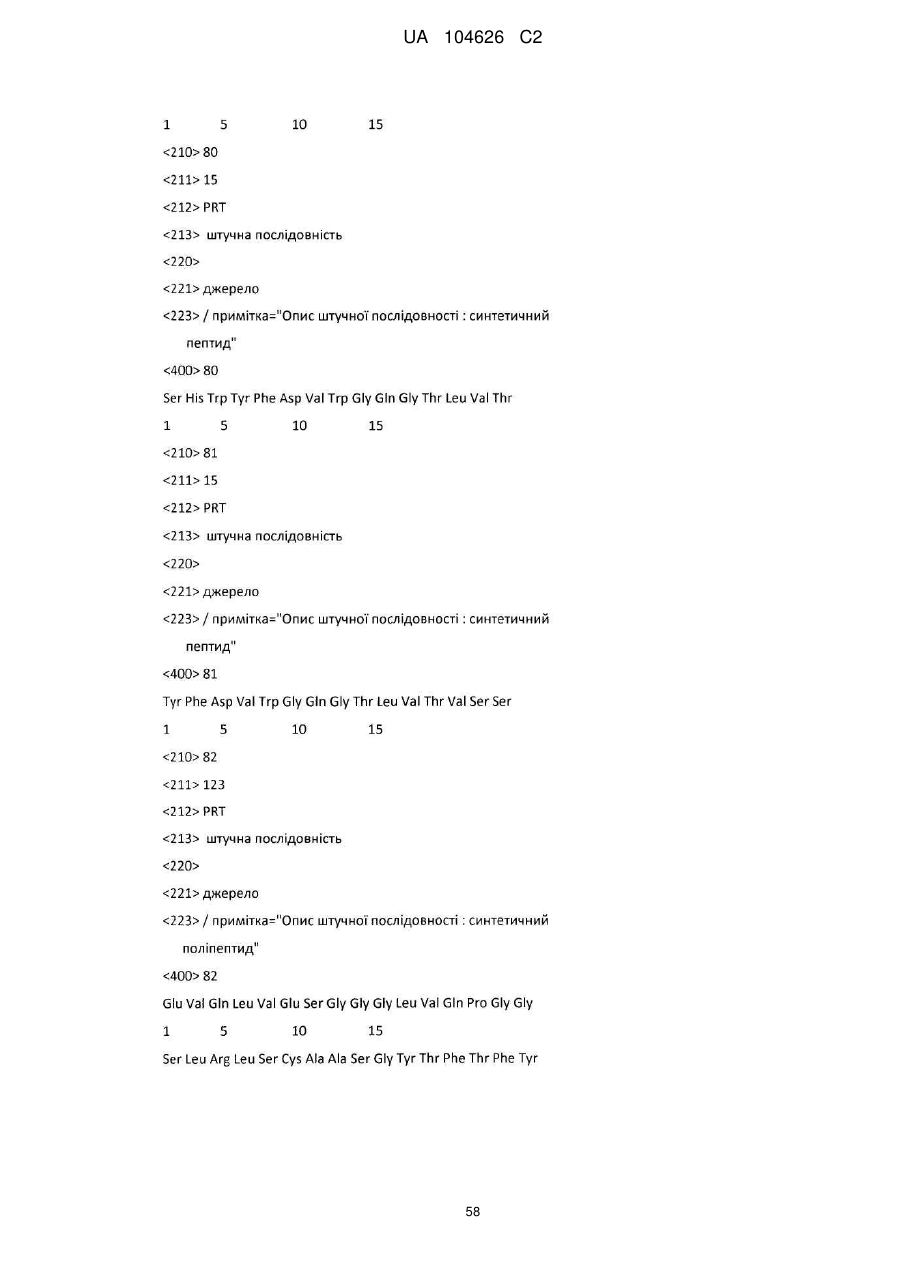 UA 104626 C2

1 5 10 15

<210> 80

<211> 15

<212> PRT

<213> штучна послідовність

<220>

<221> джерело

<223> / примітка="Опис штучної послідовності : синтетичний пептид"

<400> 80

Ser His Trp Tyr Phe Asp Val Trp Gly Gln Gly Thr Leu Val Thr

1 5 10 15

<210> 81

<211> 15

<212> PRT

<213> штучна послідовність

<220>

<221> джерело

<223> / примітка="Опис штучної послідовності : синтетичний пептид"

<400> 81

Tyr Phe Asp Val Trp Gly Gln Gly Thr Leu Val Thr Val Ser Ser

1 5 10 15

<210> 82

<211> 123

<212> PRT

<213> штучна послідовність

<220>

<221> джерело

<223> / примітка="Опис штучної послідовності : синтетичний поліпептид"

<400> 82

Glu Val Gln Leu Val Glu Ser Gly Gly Gly Leu Val Gln Pro Gly Gly

1 5 10 15

Ser Leu Arg Leu Ser Cys Ala Ala Ser Gly Tyr Thr Phe Thr Phe Tyr

58